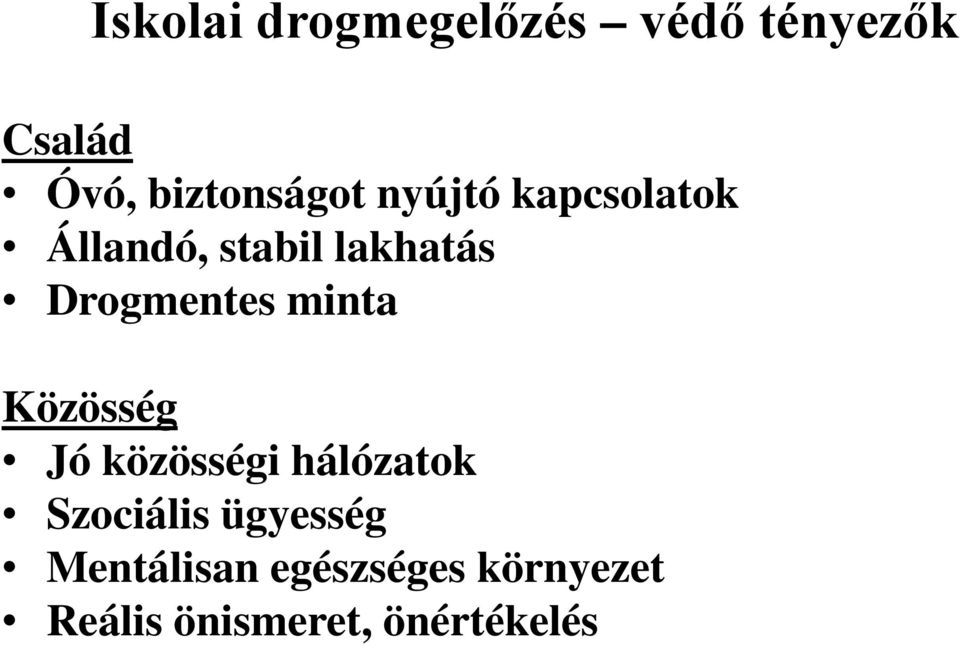 Iskolai drogmegelőzés – védő tényezők

Család
• Óvó, biztonságot nyújtó kapcsolatok
• Állandó, stabil lakhatás
• Drogmentes minta

Közösség
• Jó közösségi hálózatok
• Szociális ügyesség
• Mentálisan egészséges környezet
• Reális önismeret, önértékelés